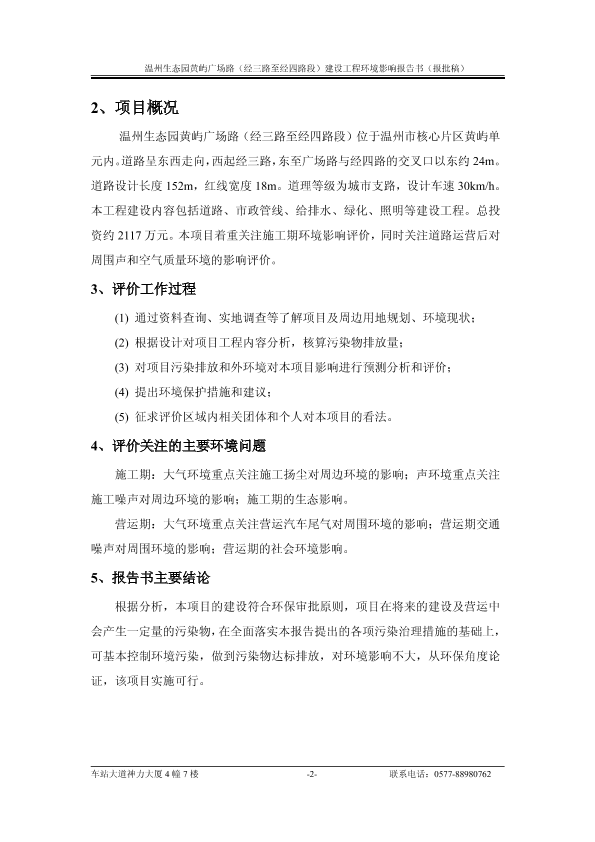 温州生态园黄屿广场路（经三路至经四路段）建设工程环境影响报告书（报批稿）

2、项目概况

温州生态园黄屿广场路（经三路至经四路段）位于温州市核心片区黄屿单元内。道路呈东西走向，西起经三路，东至广场路与经四路的交叉口以东约 24m。道路设计长度 152m，红线宽度 18m。道理等级为城市支路，设计车速 30km/h。本工程建设内容包括道路、市政管线、给排水、绿化、照明等建设工程。总投资约 2117 万元。本项目着重关注施工期环境影响评价，同时关注道路运营后对周围声和空气质量环境的影响评价。

3、评价工作过程

(1) 通过资料查询、实地调查等了解项目及周边用地规划、环境现状；

(2) 根据设计对项目工程内容分析，核算污染物排放量；

(3) 对项目污染排放和外环境对本项目影响进行预测分析和评价；

(4) 提出环境保护措施和建议；

(5) 征求评价区域内相关团体和个人对本项目的看法。

4、评价关注的主要环境问题

施工期：大气环境重点关注施工扬尘对周边环境的影响；声环境重点关注施工噪声对周边环境的影响；施工期的生态影响。

营运期：大气环境重点关注营运汽车尾气对周围环境的影响；营运期交通噪声对周围环境的影响；营运期的社会环境影响。

5、报告书主要结论

根据分析，本项目的建设符合环保审批原则，项目在将来的建设及营运中会产生一定量的污染物，在全面落实本报告提出的各项污染治理措施的基础上，可基本控制环境污染，做到污染物达标排放，对环境影响不大，从环保角度论证，该项目实施可行。

车站大道神力大厦 4 幢 7 楼　　-2-　　联系电话：0577-88980762